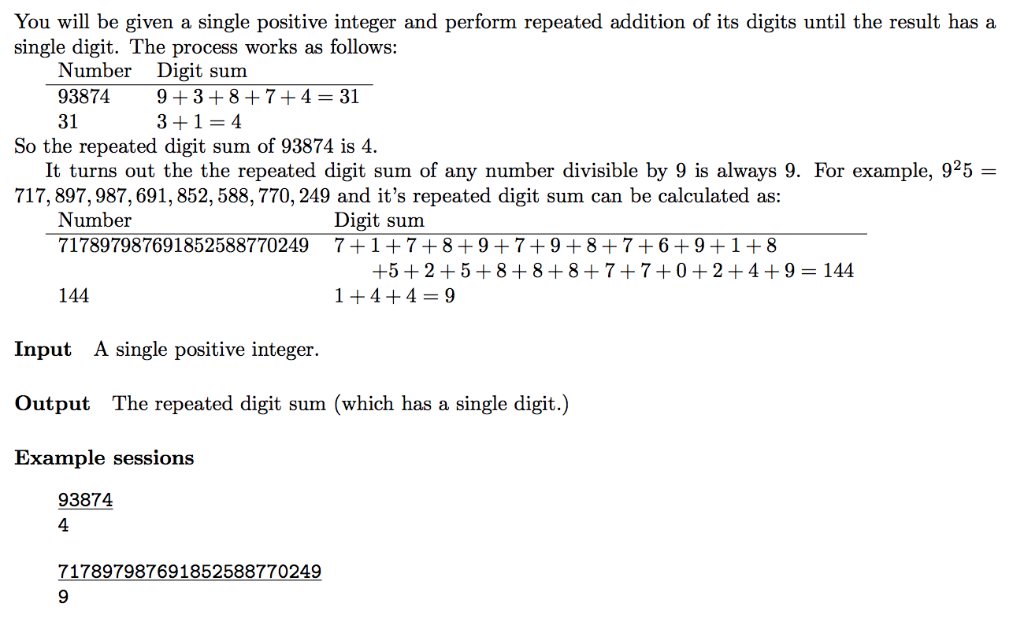 You will be given a single positive integer and perform repeated addition of its digits until the result has a single digit. The process works as follows:

| Number | Digit sum |
|---|---|
| 93874 | $9+3+8+7+4=31$ |
| 31 | $3+1=4$ |

So the repeated digit sum of 93874 is 4.

It turns out the the repeated digit sum of any number divisible by 9 is always 9. For example, $9^25 = 717,897,987,691,852,588,770,249$ and it's repeated digit sum can be calculated as:

| Number | Digit sum |
|---|---|
| 717897987691852588770249 | $7+1+7+8+9+7+9+8+7+6+9+1+8$ $+5+2+5+8+8+8+7+7+0+2+4+9=144$ |
| 144 | $1+4+4=9$ |

**Input** A single positive integer.

**Output** The repeated digit sum (which has a single digit.)

**Example sessions**

93874
4

717897987691852588770249
9